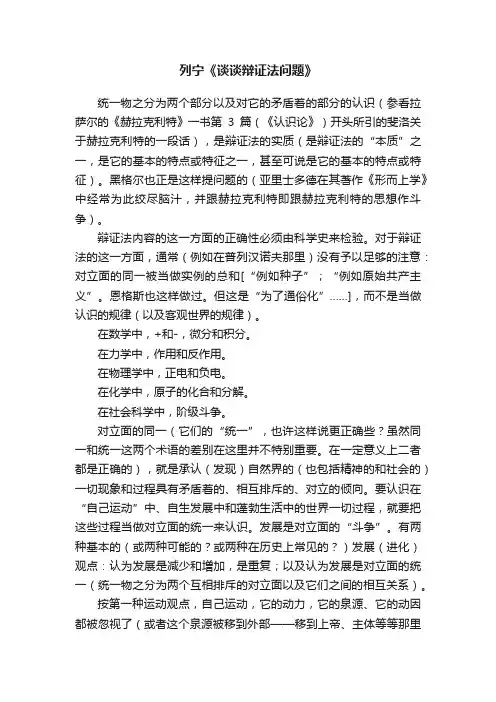 列宁《谈谈辩证法问题》

统一物之分为两个部分以及对它的矛盾着的部分的认识（参看拉萨尔的《赫拉克利特》一书第 3 篇（《认识论》）开头所引的斐洛关于赫拉克利特的一段话），是辩证法的实质（是辩证法的“本质”之一，是它的基本的特点或特征之一，甚至可说是它的基本的特点或特征）。黑格尔也正是这样提问题的（亚里士多德在其著作《形而上学》中经常为此绞尽脑汁，并跟赫拉克利特即跟赫拉克利特的思想作斗争）。

辩证法内容的这一方面的正确性必须由科学史来检验。对于辩证法的这一方面，通常（例如在普列汉诺夫那里）没有予以足够的注意：对立面的同一被当做实例的总和[“例如种子”；“例如原始共产主义”。恩格斯也这样做过。但这是“为了通俗化”……]，而不是当做认识的规律（以及客观世界的规律）。

在数学中，+和-，微分和积分。

在力学中，作用和反作用。

在物理学中，正电和负电。

在化学中，原子的化合和分解。

在社会科学中，阶级斗争。

对立面的同一（它们的“统一”，也许这样说更正确些？虽然同一和统一这两个术语的差别在这里并不特别重要。在一定意义上二者都是正确的），就是承认（发现）自然界的（也包括精神的和社会的）一切现象和过程具有矛盾着的、相互排斥的、对立的倾向。要认识在“自己运动”中、自生发展中和蓬勃生活中的世界一切过程，就要把这些过程当做对立面的统一来认识。发展是对立面的“斗争”。有两种基本的（或两种可能的？或两种在历史上常见的？）发展（进化）观点：认为发展是减少和增加，是重复；以及认为发展是对立面的统一（统一物之分为两个互相排斥的对立面以及它们之间的相互关系）。

按第一种运动观点，自己运动，它的动力，它的泉源、它的动因都被忽视了（或者这个泉源被移到外部——移到上帝、主体等等那里